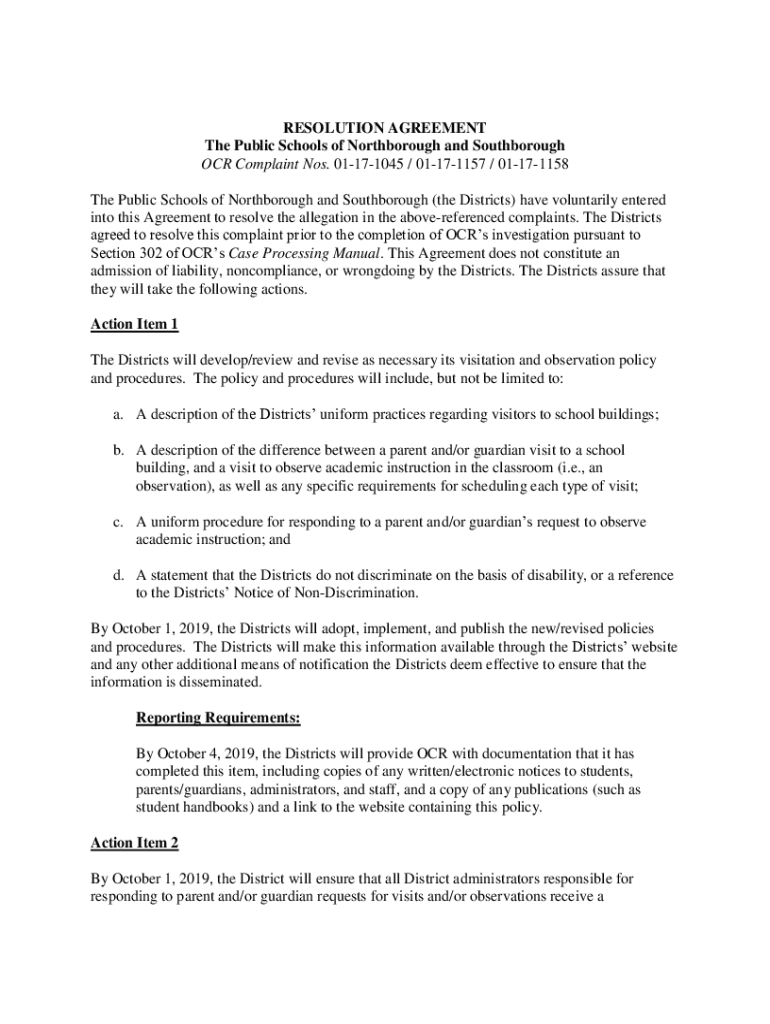 RESOLUTION AGREEMENT
The Public Schools of Northborough and Southborough
OCR Complaint Nos. 01-17-1045 / 01-17-1157 / 01-17-1158

The Public Schools of Northborough and Southborough (the Districts) have voluntarily entered into this Agreement to resolve the allegation in the above-referenced complaints. The Districts agreed to resolve this complaint prior to the completion of OCR's investigation pursuant to Section 302 of OCR's Case Processing Manual. This Agreement does not constitute an admission of liability, noncompliance, or wrongdoing by the Districts. The Districts assure that they will take the following actions.

Action Item 1

The Districts will develop/review and revise as necessary its visitation and observation policy and procedures. The policy and procedures will include, but not be limited to:

a. A description of the Districts' uniform practices regarding visitors to school buildings;

b. A description of the difference between a parent and/or guardian visit to a school building, and a visit to observe academic instruction in the classroom (i.e., an observation), as well as any specific requirements for scheduling each type of visit;

c. A uniform procedure for responding to a parent and/or guardian's request to observe academic instruction; and

d. A statement that the Districts do not discriminate on the basis of disability, or a reference to the Districts' Notice of Non-Discrimination.

By October 1, 2019, the Districts will adopt, implement, and publish the new/revised policies and procedures. The Districts will make this information available through the Districts' website and any other additional means of notification the Districts deem effective to ensure that the information is disseminated.

Reporting Requirements:

By October 4, 2019, the Districts will provide OCR with documentation that it has completed this item, including copies of any written/electronic notices to students, parents/guardians, administrators, and staff, and a copy of any publications (such as student handbooks) and a link to the website containing this policy.

Action Item 2

By October 1, 2019, the District will ensure that all District administrators responsible for responding to parent and/or guardian requests for visits and/or observations receive a